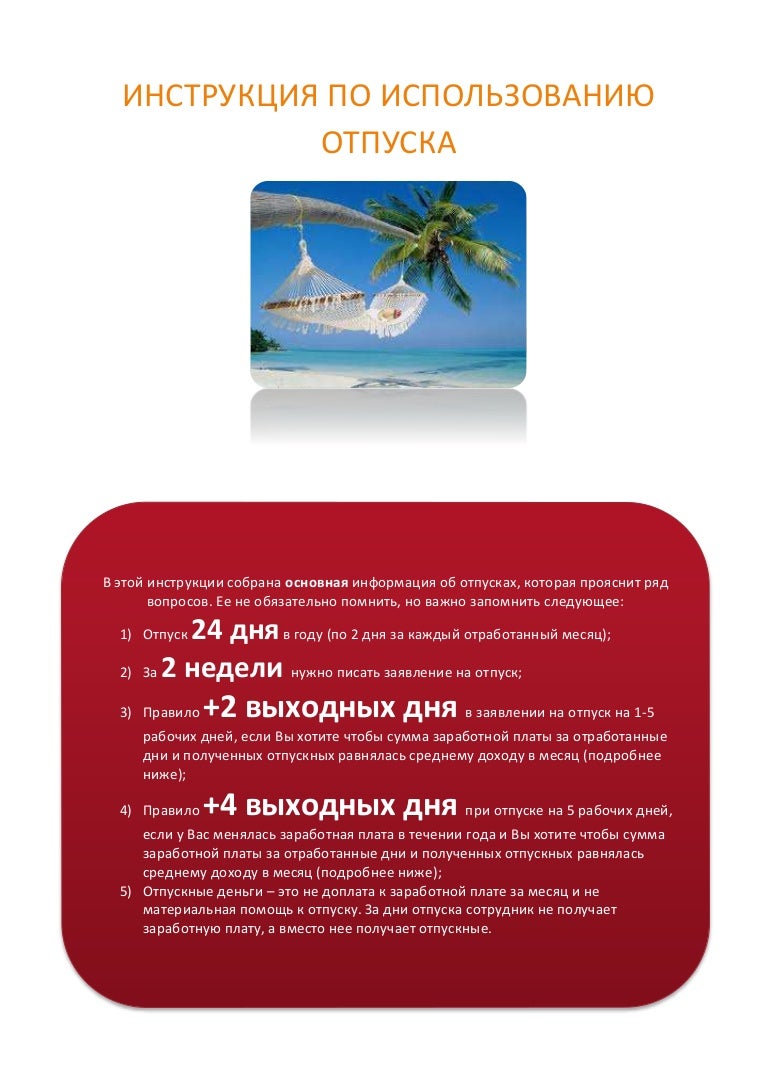 ИНСТРУКЦИЯ ПО ИСПОЛЬЗОВАНИЮ ОТПУСКА

В этой инструкции собрана основная информация об отпусках, которая прояснит ряд вопросов. Ее не обязательно помнить, но важно запомнить следующее:

1) Отпуск 24 дня в году (по 2 дня за каждый отработанный месяц);
2) За 2 недели нужно писать заявление на отпуск;
3) Правило +2 выходных дня в заявлении на отпуск на 1-5 рабочих дней, если Вы хотите чтобы сумма заработной платы за отработанные дни и полученных отпускных равнялась среднему доходу в месяц (подробнее ниже);
4) Правило +4 выходных дня при отпуске на 5 рабочих дней, если у Вас менялась заработная плата в течении года и Вы хотите чтобы сумма заработной платы за отработанные дни и полученных отпускных равнялась среднему доходу в месяц (подробнее ниже);
5) Отпускные деньги – это не доплата к заработной плате за месяц и не материальная помощь к отпуску. За дни отпуска сотрудник не получает заработную плату, а вместо нее получает отпускные.